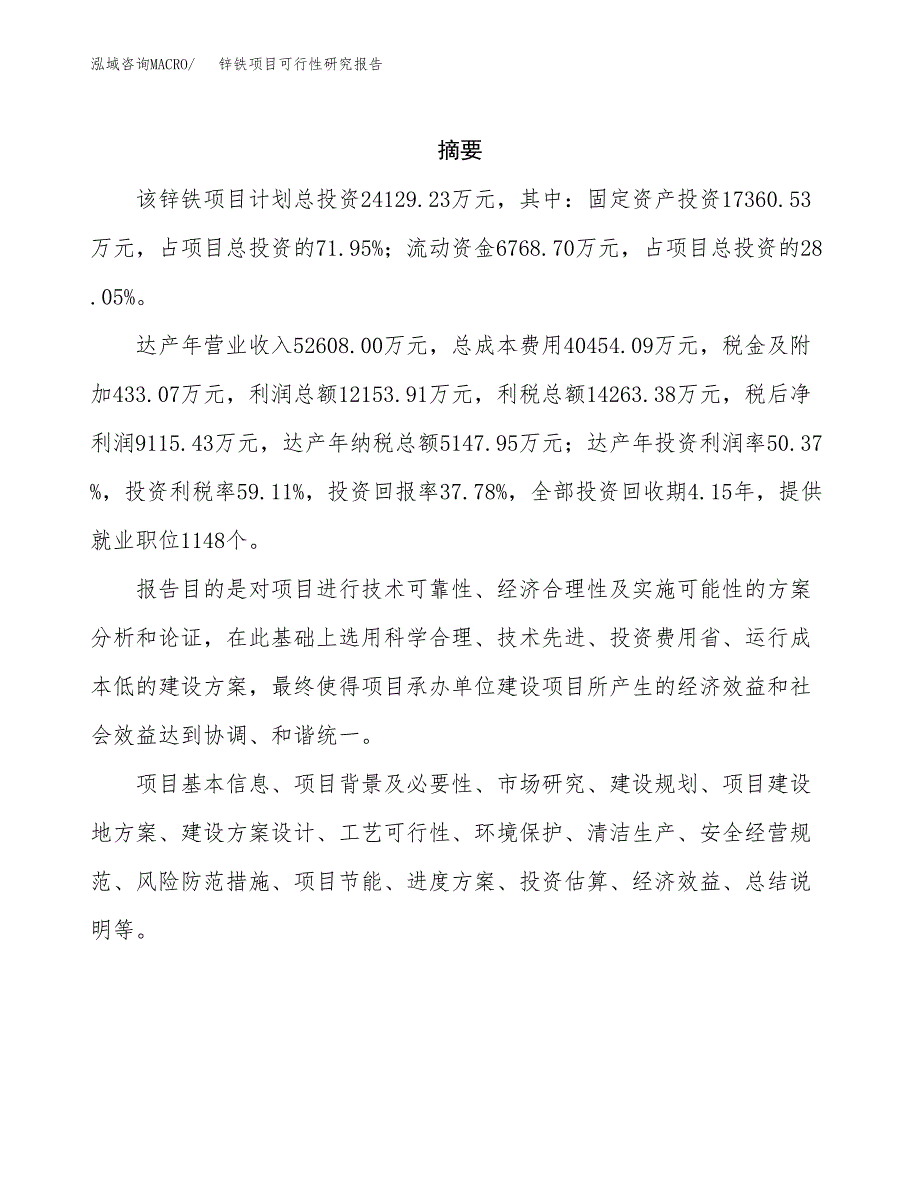 泓域咨询MACRO/　　锌铁项目可行性研究报告

摘要

该锌铁项目计划总投资24129.23万元，其中：固定资产投资17360.53万元，占项目总投资的71.95%；流动资金6768.70万元，占项目总投资的28.05%。

达产年营业收入52608.00万元，总成本费用40454.09万元，税金及附加433.07万元，利润总额12153.91万元，利税总额14263.38万元，税后净利润9115.43万元，达产年纳税总额5147.95万元；达产年投资利润率50.37%，投资利税率59.11%，投资回报率37.78%，全部投资回收期4.15年，提供就业职位1148个。

报告目的是对项目进行技术可靠性、经济合理性及实施可能性的方案分析和论证，在此基础上选用科学合理、技术先进、投资费用省、运行成本低的建设方案，最终使得项目承办单位建设项目所产生的经济效益和社会效益达到协调、和谐统一。

项目基本信息、项目背景及必要性、市场研究、建设规划、项目建设地方案、建设方案设计、工艺可行性、环境保护、清洁生产、安全经营规范、风险防范措施、项目节能、进度方案、投资估算、经济效益、总结说明等。